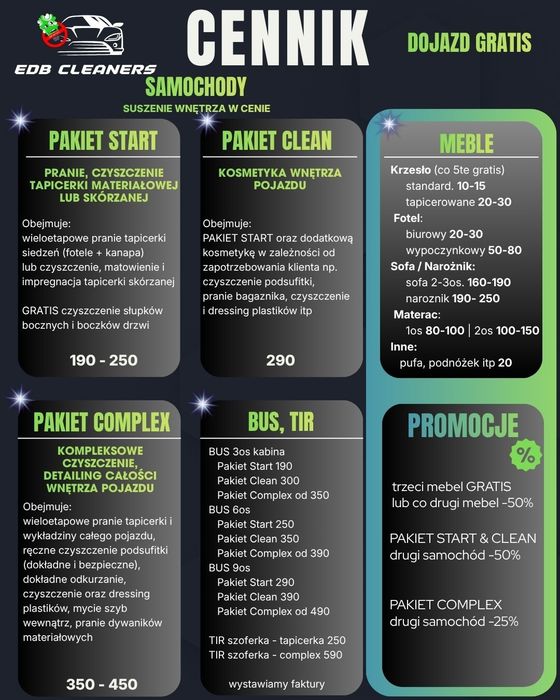 EDB CLEANERS

CENNIK

DOJAZD GRATIS

SAMOCHODY

SUSZENIE WNĘTRZA W CENIE

PAKIET START

PRANIE, CZYSZCZENIE TAPICERKI MATERIAŁOWEJ LUB SKÓRZANEJ

Obejmuje:
wieloetapowe pranie tapicerki siedzeń (fotele + kanapa) lub czyszczenie, matowienie i impregnacja tapicerki skórzanej

GRATIS czyszczenie słupków bocznych i boczków drzwi

190 - 250

PAKIET CLEAN

KOSMETYKA WNĘTRZA POJAZDU

Obejmuje:
PAKIET START oraz dodatkową kosmetykę w zależności od zapotrzebowania klienta np. czyszczenie podsufitki, pranie bagaznika, czyszczenie i dressing plastików itp

290

MEBLE

Krzesło (co 5te gratis)
standard. 10-15
tapicerowane 20-30
Fotel:
biurowy 20-30
wypoczynkowy 50-80
Sofa / Narożnik:
sofa 2-3os. 160-190
naroznik 190- 250
Materac:
1os 80-100 | 2os 100-150
Inne:
pufa, podnóżek itp 20

PAKIET COMPLEX

KOMPLEKSOWE CZYSZCZENIE, DETAILING CAŁOŚCI WNĘTRZA POJAZDU

Obejmuje:
wieloetapowe pranie tapicerki i wykładziny całego pojazdu, ręczne czyszczenie podsufitki (dokładne i bezpieczne), dokładne odkurzanie, czyszczenie oraz dressing plastików, mycie szyb wewnątrz, pranie dywaników materiałowych

350 - 450

BUS, TIR

BUS 3os kabina
Pakiet Start 190
Pakiet Clean 300
Pakiet Complex od 350
BUS 6os
Pakiet Start 250
Pakiet Clean 350
Pakiet Complex od 390
BUS 9os
Pakiet Start 290
Pakiet Clean 390
Pakiet Complex od 490

TIR szoferka - tapicerka 250
TIR szoferka - complex 590

wystawiamy faktury

PROMOCJE

%

trzeci mebel GRATIS lub co drugi mebel -50%

PAKIET START & CLEAN drugi samochód -50%

PAKIET COMPLEX drugi samochód -25%